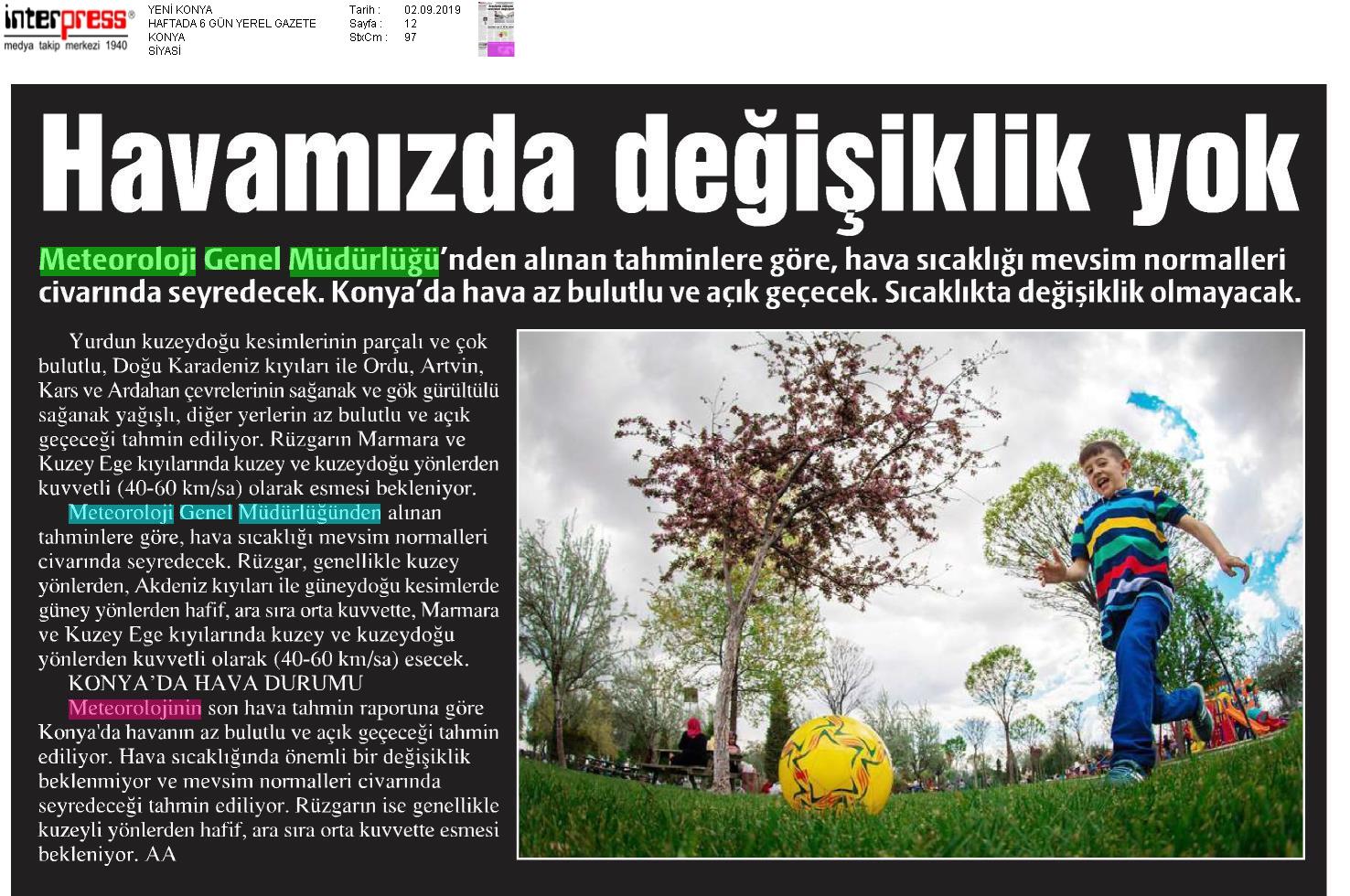 interpress®
medya takip merkezi 1940

YENİ KONYA
HAFTADA 6 GÜN YEREL GAZETE
KONYA
SİYASİ

Tarih : 02.09.2019
Sayfa : 12
StxCm : 97

Havamızda değişiklik yok

Meteoroloji Genel Müdürlüğü'nden alınan tahminlere göre, hava sıcaklığı mevsim normalleri civarında seyredecek. Konya'da hava az bulutlu ve açık geçecek. Sıcaklıkta değişiklik olmayacak.

Yurdun kuzeydoğu kesimlerinin parçalı ve çok bulutlu, Doğu Karadeniz kıyıları ile Ordu, Artvin, Kars ve Ardahan çevrelerinin sağanak ve gök gürültülü sağanak yağışlı, diğer yerlerin az bulutlu ve açık geçeceği tahmin ediliyor. Rüzgarın Marmara ve Kuzey Ege kıyılarında kuzey ve kuzeydoğu yönlerden kuvvetli (40-60 km/sa) olarak esmesi bekleniyor.

Meteoroloji Genel Müdürlüğünden alınan tahminlere göre, hava sıcaklığı mevsim normalleri civarında seyredecek. Rüzgar, genellikle kuzey yönlerden, Akdeniz kıyıları ile güneydoğu kesimlerde güney yönlerden hafif, ara sıra orta kuvvette, Marmara ve Kuzey Ege kıyılarında kuzey ve kuzeydoğu yönlerden kuvvetli olarak (40-60 km/sa) esecek.

KONYA'DA HAVA DURUMU

Meteorolojinin son hava tahmin raporuna göre Konya'da havanın az bulutlu ve açık geçeceği tahmin ediliyor. Hava sıcaklığında önemli bir değişiklik beklenmiyor ve mevsim normalleri civarında seyredeceği tahmin ediliyor. Rüzgarın ise genellikle kuzeyli yönlerden hafif, ara sıra orta kuvvette esmesi bekleniyor. AA